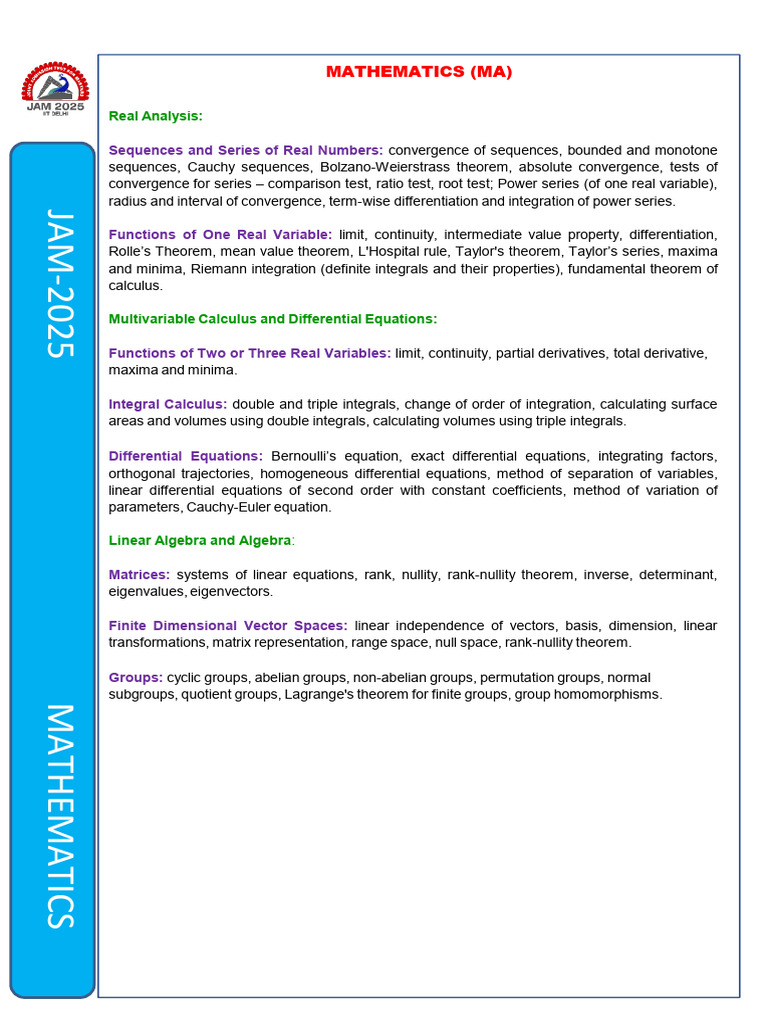 JAM 2025
IIT DELHI

JAM-2025

MATHEMATICS

MATHEMATICS (MA)

Real Analysis:

Sequences and Series of Real Numbers: convergence of sequences, bounded and monotone sequences, Cauchy sequences, Bolzano-Weierstrass theorem, absolute convergence, tests of convergence for series – comparison test, ratio test, root test; Power series (of one real variable), radius and interval of convergence, term-wise differentiation and integration of power series.

Functions of One Real Variable: limit, continuity, intermediate value property, differentiation, Rolle's Theorem, mean value theorem, L'Hospital rule, Taylor's theorem, Taylor's series, maxima and minima, Riemann integration (definite integrals and their properties), fundamental theorem of calculus.

Multivariable Calculus and Differential Equations:

Functions of Two or Three Real Variables: limit, continuity, partial derivatives, total derivative, maxima and minima.

Integral Calculus: double and triple integrals, change of order of integration, calculating surface areas and volumes using double integrals, calculating volumes using triple integrals.

Differential Equations: Bernoulli's equation, exact differential equations, integrating factors, orthogonal trajectories, homogeneous differential equations, method of separation of variables, linear differential equations of second order with constant coefficients, method of variation of parameters, Cauchy-Euler equation.

Linear Algebra and Algebra:

Matrices: systems of linear equations, rank, nullity, rank-nullity theorem, inverse, determinant, eigenvalues, eigenvectors.

Finite Dimensional Vector Spaces: linear independence of vectors, basis, dimension, linear transformations, matrix representation, range space, null space, rank-nullity theorem.

Groups: cyclic groups, abelian groups, non-abelian groups, permutation groups, normal subgroups, quotient groups, Lagrange's theorem for finite groups, group homomorphisms.